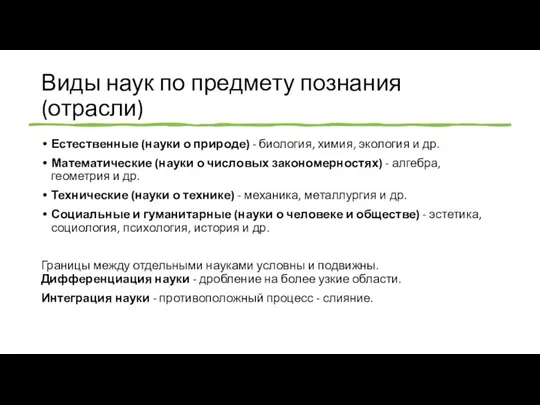 Виды наук по предмету познания (отрасли)

• Естественные (науки о природе) - биология, химия, экология и др.
• Математические (науки о числовых закономерностях) - алгебра, геометрия и др.
• Технические (науки о технике) - механика, металлургия и др.
• Социальные и гуманитарные (науки о человеке и обществе) - эстетика, социология, психология, история и др.

Границы между отдельными науками условны и подвижны.
Дифференциация науки - дробление на более узкие области.

Интеграция науки - противоположный процесс - слияние.